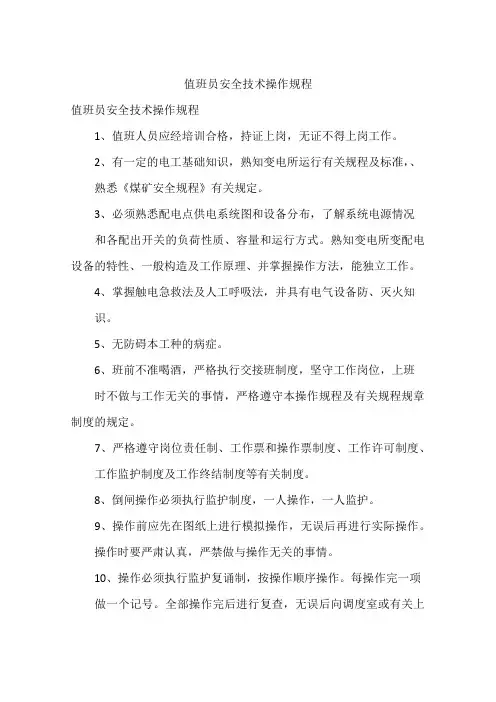 值班员安全技术操作规程

值班员安全技术操作规程

1、值班人员应经培训合格，持证上岗，无证不得上岗工作。

2、有一定的电工基础知识，熟知变电所运行有关规程及标准，、熟悉《煤矿安全规程》有关规定。

3、必须熟悉配电点供电系统图和设备分布，了解系统电源情况和各配出开关的负荷性质、容量和运行方式。熟知变电所变配电设备的特性、一般构造及工作原理、并掌握操作方法，能独立工作。

4、掌握触电急救法及人工呼吸法，并具有电气设备防、灭火知识。

5、无防碍本工种的病症。

6、班前不准喝酒，严格执行交接班制度，坚守工作岗位，上班时不做与工作无关的事情，严格遵守本操作规程及有关规程规章制度的规定。

7、严格遵守岗位责任制、工作票和操作票制度、工作许可制度、工作监护制度及工作终结制度等有关制度。

8、倒闸操作必须执行监护制度，一人操作，一人监护。

9、操作前应先在图纸上进行模拟操作，无误后再进行实际操作。操作时要严肃认真，严禁做与操作无关的事情。

10、操作必须执行监护复诵制，按操作顺序操作。每操作完一项做一个记号。全部操作完后进行复查，无误后向调度室或有关上